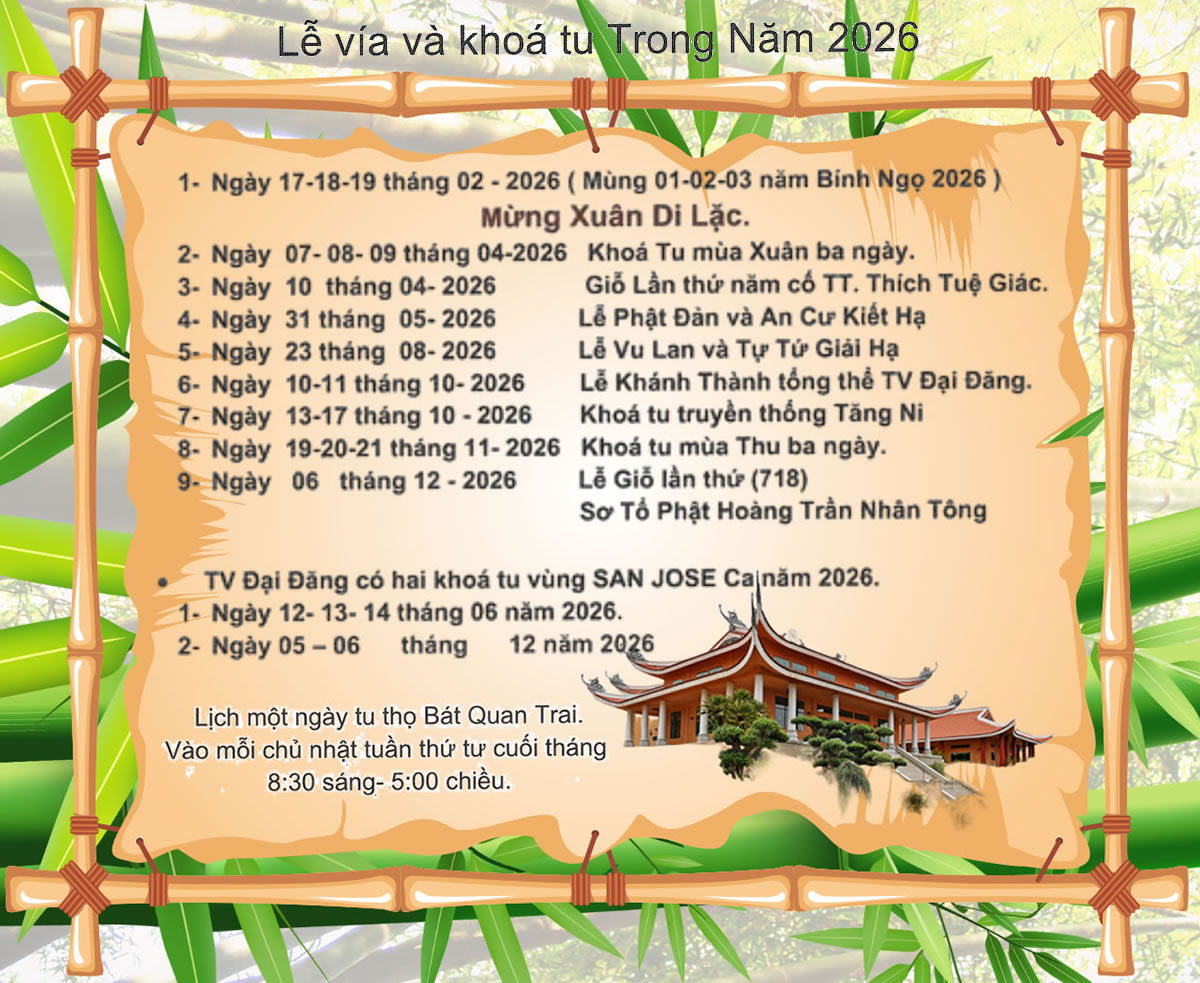 Lễ vía và khoá tu Trong Năm 2026

1- Ngày 17-18-19 tháng 02 - 2026 ( Mùng 01-02-03 năm Bính Ngọ 2026 )
Mừng Xuân Di Lặc.
2- Ngày 07- 08- 09 tháng 04-2026 Khoá Tu mùa Xuân ba ngày.
3- Ngày 10 tháng 04- 2026 Giỗ Lần thứ năm cố TT. Thích Tuệ Giác.
4- Ngày 31 tháng 05- 2026 Lễ Phật Đản và An Cư Kiết Hạ
5- Ngày 23 tháng 08- 2026 Lễ Vu Lan và Tự Tứ Giải Hạ
6- Ngày 10-11 tháng 10- 2026 Lễ Khánh Thành tổng thể TV Đại Đăng.
7- Ngày 13-17 tháng 10 - 2026 Khoá tu truyền thống Tăng Ni
8- Ngày 19-20-21 tháng 11- 2026 Khoá tu mùa Thu ba ngày.
9- Ngày 06 tháng 12 - 2026 Lễ Giỗ lần thứ (718)
Sơ Tổ Phật Hoàng Trần Nhân Tông

• TV Đại Đăng có hai khoá tu vùng SAN JOSE Ca năm 2026.
1- Ngày 12- 13- 14 tháng 06 năm 2026.
2- Ngày 05 – 06 tháng 12 năm 2026

Lịch một ngày tu thọ Bát Quan Trai.
Vào mỗi chủ nhật tuần thứ tư cuối tháng
8:30 sáng- 5:00 chiều.